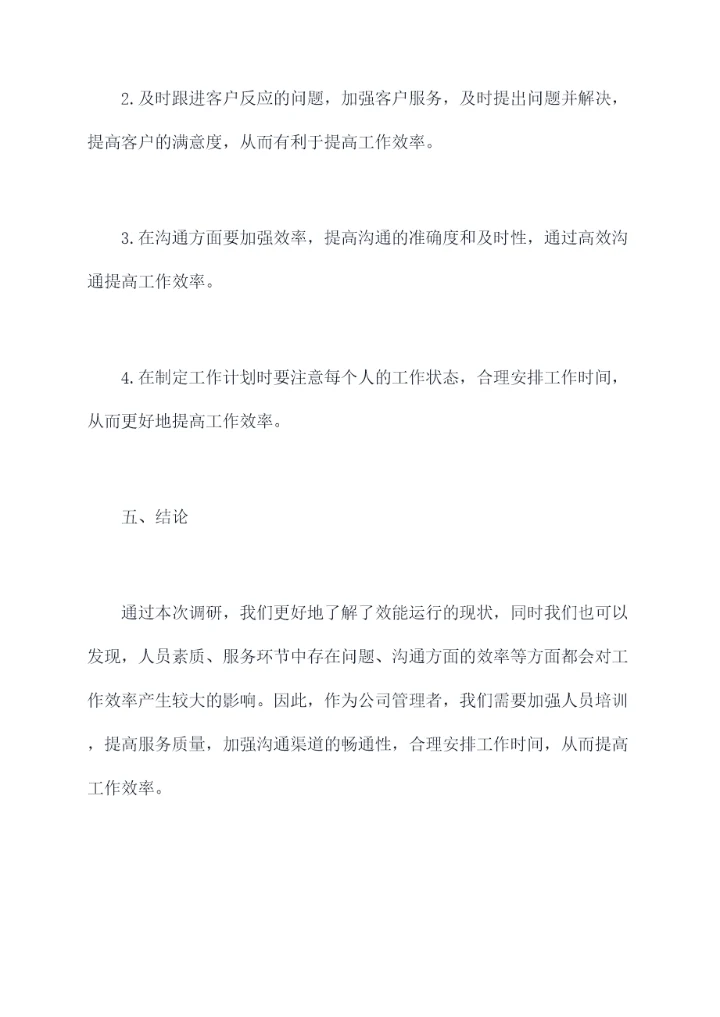 2.及时跟进客户反应的问题，加强客户服务，及时提出问题并解决，提高客户的满意度，从而有利于提高工作效率。

3.在沟通方面要加强效率，提高沟通的准确度和及时性，通过高效沟通提高工作效率。

4.在制定工作计划时要注意每个人的工作状态，合理安排工作时间，从而更好地提高工作效率。

五、结论

通过本次调研，我们更好地了解了效能运行的现状，同时我们也可以发现，人员素质、服务环节中存在问题、沟通方面的效率等方面都会对工作效率产生较大的影响。因此，作为公司管理者，我们需要加强人员培训，提高服务质量，加强沟通渠道的畅通性，合理安排工作时间，从而提高工作效率。